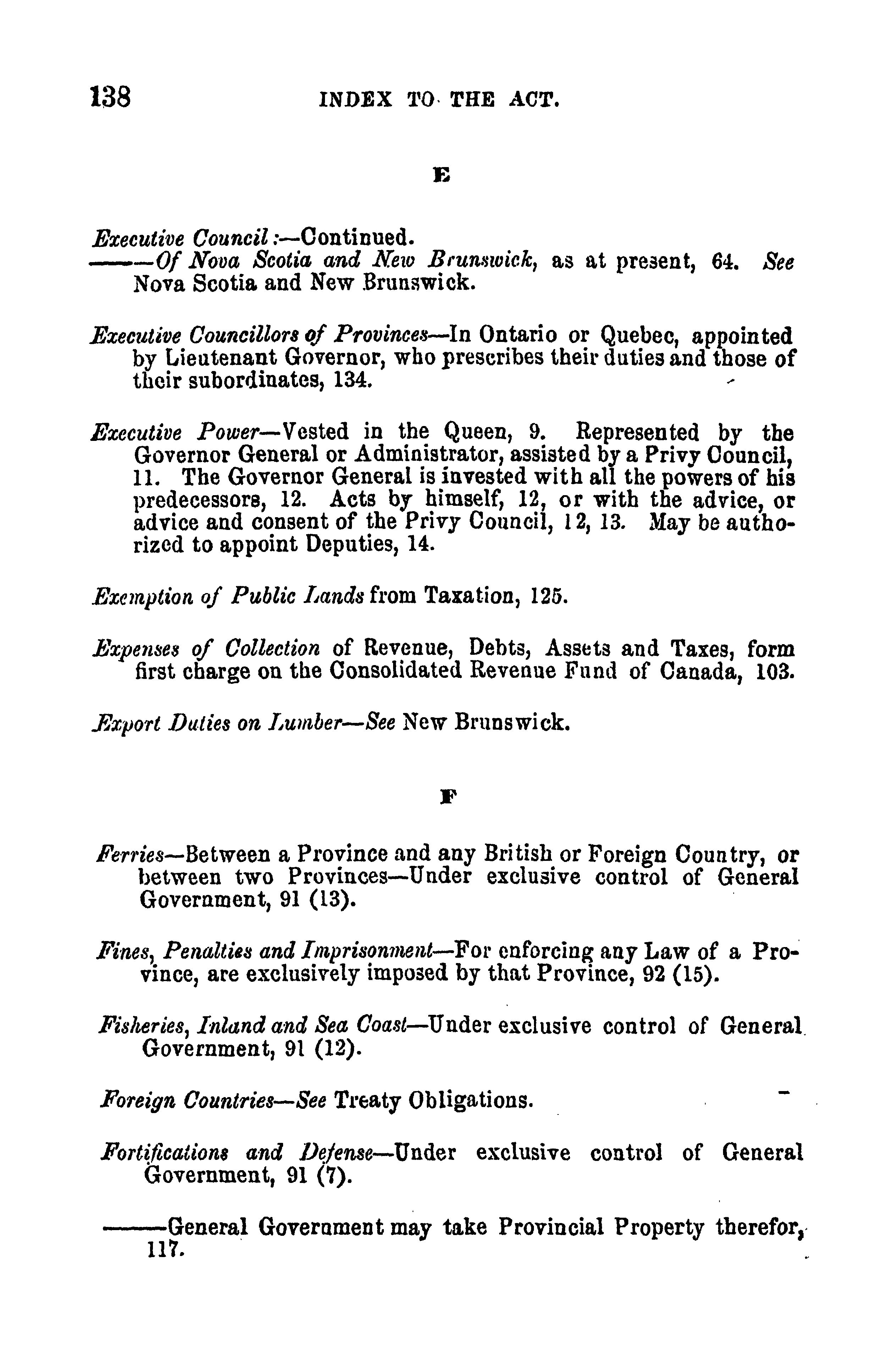 138 INDEX TO THE ACT.

E

Executive Council:—Continued.
———Of Nova Scotia and New Brunswick, as at present, 64. See Nova Scotia and New Brunswick.

Executive Councillors of Provinces—In Ontario or Quebec, appointed by Lieutenant Governor, who prescribes their duties and those of their subordinates, 134.

Executive Power—Vested in the Queen, 9. Represented by the Governor General or Administrator, assisted by a Privy Council, 11. The Governor General is invested with all the powers of his predecessors, 12. Acts by himself, 12, or with the advice, or advice and consent of the Privy Council, 12, 13. May be authorized to appoint Deputies, 14.

Exemption of Public Lands from Taxation, 125.

Expenses of Collection of Revenue, Debts, Assets and Taxes, form first charge on the Consolidated Revenue Fund of Canada, 103.

Export Duties on Lumber—See New Brunswick.

F

Ferries—Between a Province and any British or Foreign Country, or between two Provinces—Under exclusive control of General Government, 91 (13).

Fines, Penalties and Imprisonment—For enforcing any Law of a Province, are exclusively imposed by that Province, 92 (15).

Fisheries, Inland and Sea Coast—Under exclusive control of General Government, 91 (12).

Foreign Countries—See Treaty Obligations.

Fortifications and Defense—Under exclusive control of General Government, 91 (7).

———General Government may take Provincial Property therefor, 117.